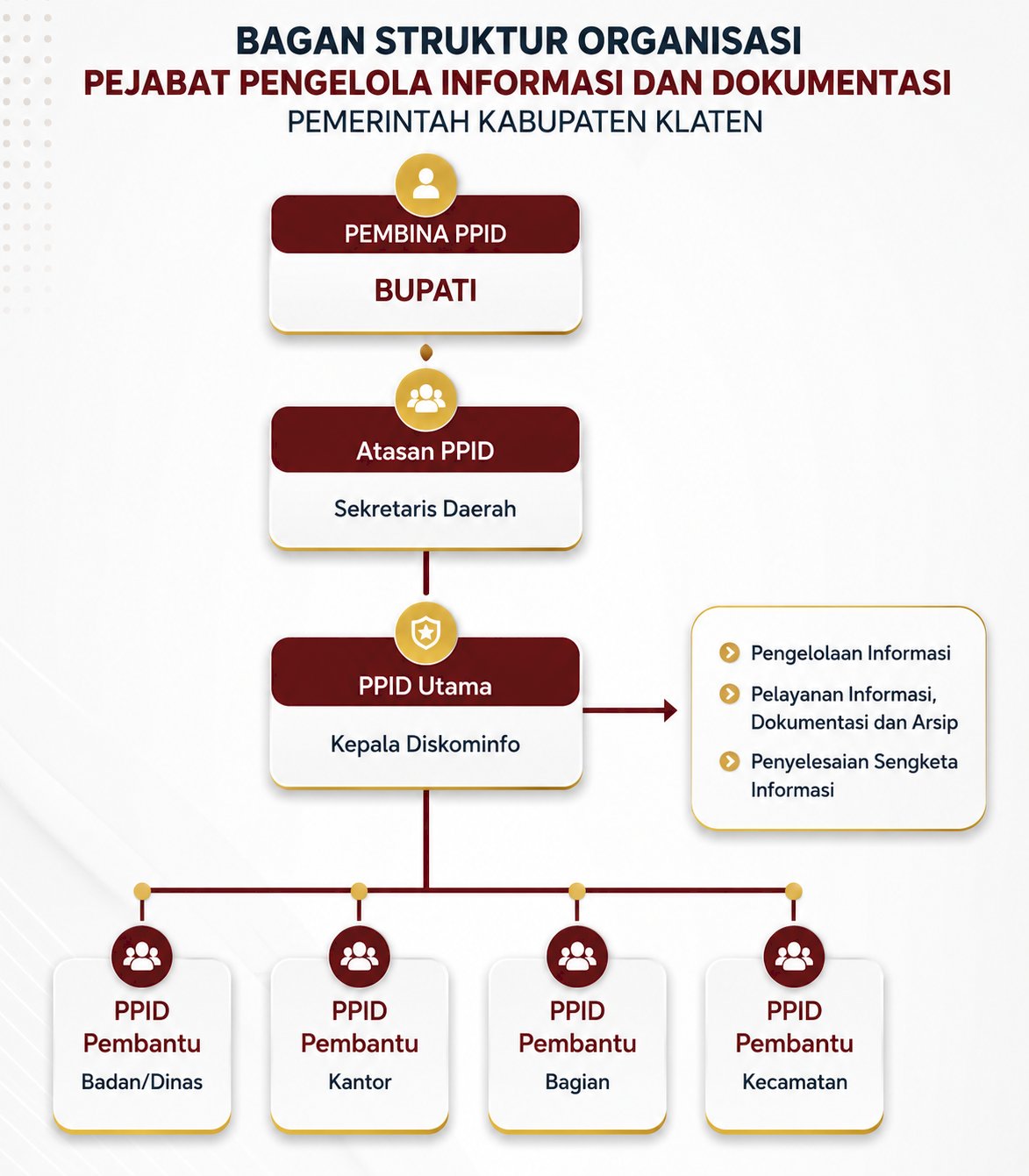 BAGAN STRUKTUR ORGANISASI
PEJABAT PENGELOLA INFORMASI DAN DOKUMENTASI
PEMERINTAH KABUPATEN KLATEN

PEMBINA PPID
BUPATI

Atasan PPID
Sekretaris Daerah

PPID Utama
Kepala Diskominfo

Pengelolaan Informasi
Pelayanan Informasi, Dokumentasi dan Arsip
Penyelesaian Sengketa Informasi

PPID Pembantu
Badan/Dinas

PPID Pembantu
Kantor

PPID Pembantu
Bagian

PPID Pembantu
Kecamatan